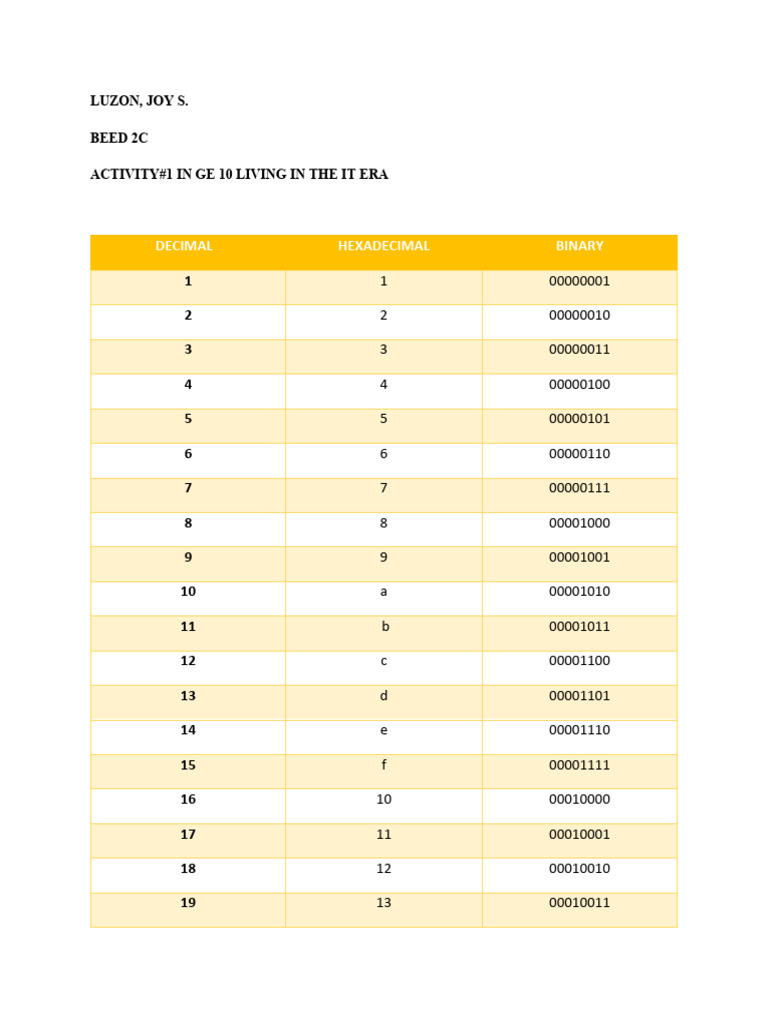 LUZON, JOY S.

BEED 2C

ACTIVITY#1 IN GE 10 LIVING IN THE IT ERA

| DECIMAL | HEXADECIMAL | BINARY |
|---|---|---|
| 1 | 1 | 00000001 |
| 2 | 2 | 00000010 |
| 3 | 3 | 00000011 |
| 4 | 4 | 00000100 |
| 5 | 5 | 00000101 |
| 6 | 6 | 00000110 |
| 7 | 7 | 00000111 |
| 8 | 8 | 00001000 |
| 9 | 9 | 00001001 |
| 10 | a | 00001010 |
| 11 | b | 00001011 |
| 12 | c | 00001100 |
| 13 | d | 00001101 |
| 14 | e | 00001110 |
| 15 | f | 00001111 |
| 16 | 10 | 00010000 |
| 17 | 11 | 00010001 |
| 18 | 12 | 00010010 |
| 19 | 13 | 00010011 |